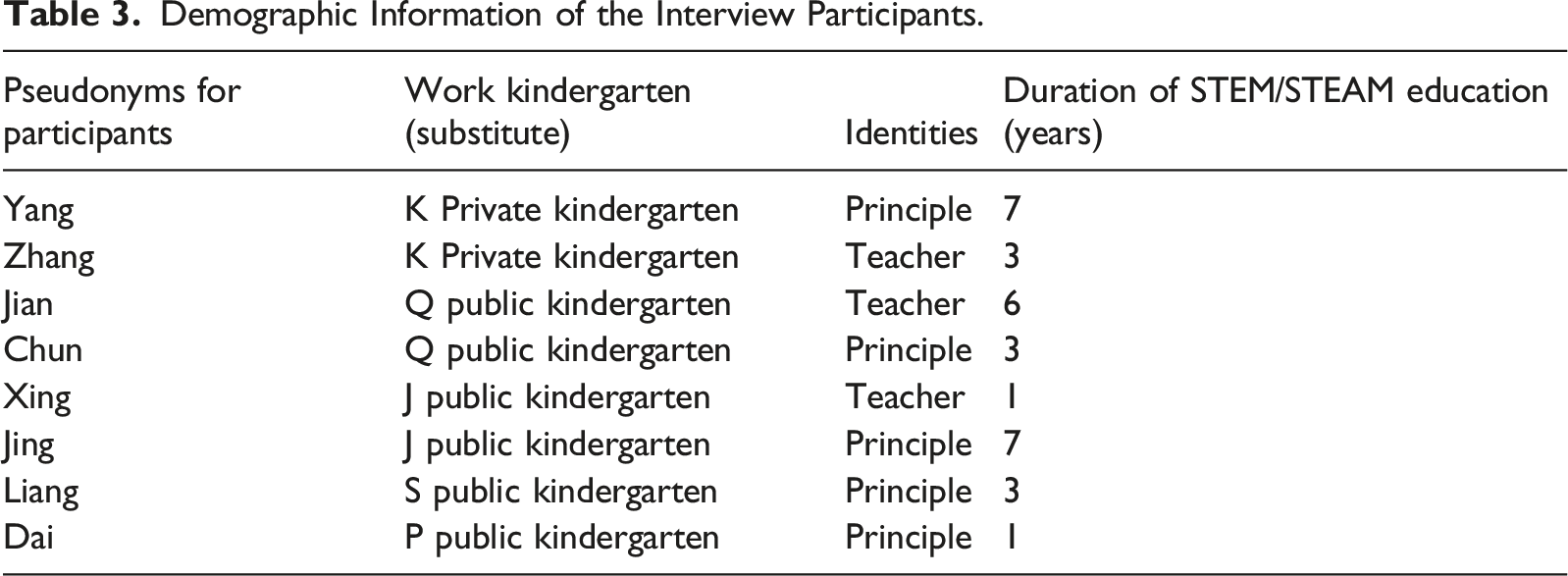 Table 3. Demographic Information of the Interview Participants.

| Pseudonyms for participants | Work kindergarten (substitute) | Identities | Duration of STEM/STEAM education (years) |
|---|---|---|---|
| Yang | K Private kindergarten | Principle | 7 |
| Zhang | K Private kindergarten | Teacher | 3 |
| Jian | Q public kindergarten | Teacher | 6 |
| Chun | Q public kindergarten | Principle | 3 |
| Xing | J public kindergarten | Teacher | 1 |
| Jing | J public kindergarten | Principle | 7 |
| Liang | S public kindergarten | Principle | 3 |
| Dai | P public kindergarten | Principle | 1 |